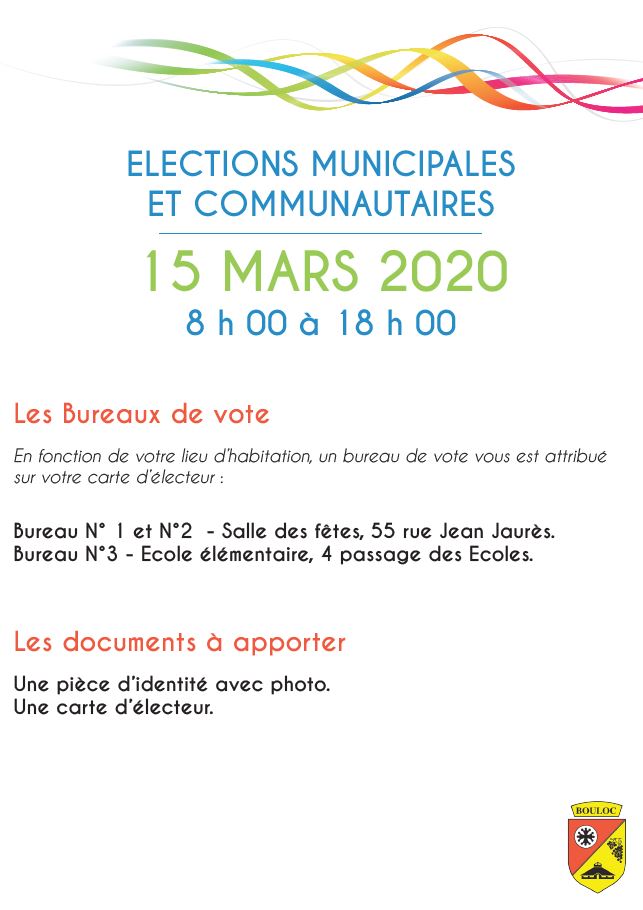 ELECTIONS MUNICIPALES
ET COMMUNAUTAIRES

15 MARS 2020
8 h 00 à 18 h 00

Les Bureaux de vote

En fonction de votre lieu d'habitation, un bureau de vote vous est attribué sur votre carte d'électeur :

Bureau N° 1 et N°2 - Salle des fêtes, 55 rue Jean Jaurès.
Bureau N°3 - Ecole élémentaire, 4 passage des Ecoles.

Les documents à apporter

Une pièce d'identité avec photo.
Une carte d'électeur.

BOULOC